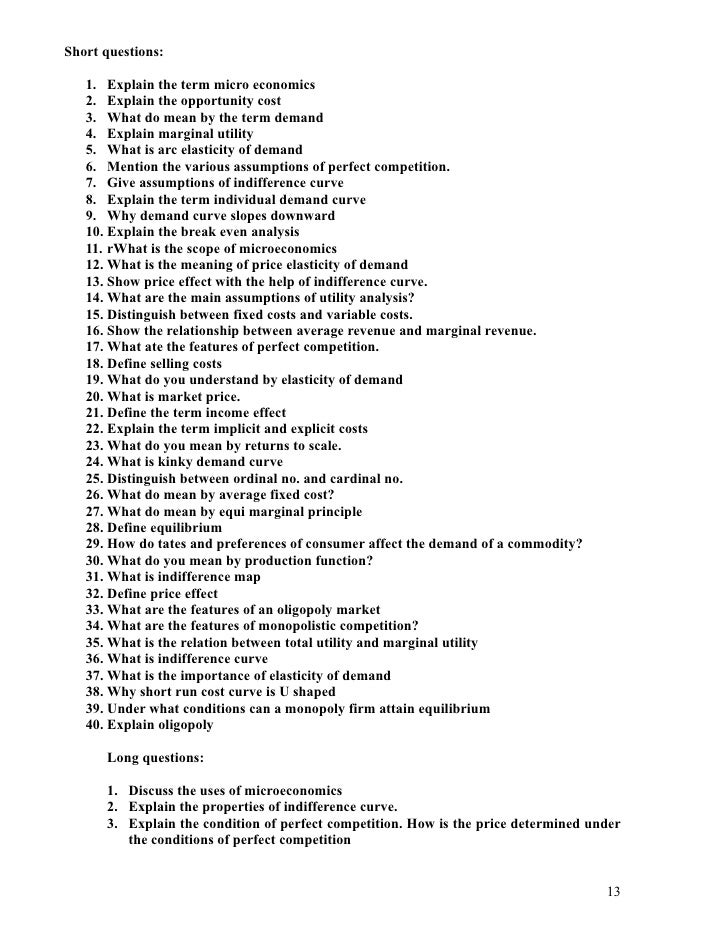 Short questions:

1. Explain the term micro economics
2. Explain the opportunity cost
3. What do mean by the term demand
4. Explain marginal utility
5. What is arc elasticity of demand
6. Mention the various assumptions of perfect competition.
7. Give assumptions of indifference curve
8. Explain the term individual demand curve
9. Why demand curve slopes downward
10. Explain the break even analysis
11. rWhat is the scope of microeconomics
12. What is the meaning of price elasticity of demand
13. Show price effect with the help of indifference curve.
14. What are the main assumptions of utility analysis?
15. Distinguish between fixed costs and variable costs.
16. Show the relationship between average revenue and marginal revenue.
17. What ate the features of perfect competition.
18. Define selling costs
19. What do you understand by elasticity of demand
20. What is market price.
21. Define the term income effect
22. Explain the term implicit and explicit costs
23. What do you mean by returns to scale.
24. What is kinky demand curve
25. Distinguish between ordinal no. and cardinal no.
26. What do mean by average fixed cost?
27. What do mean by equi marginal principle
28. Define equilibrium
29. How do tates and preferences of consumer affect the demand of a commodity?
30. What do you mean by production function?
31. What is indifference map
32. Define price effect
33. What are the features of an oligopoly market
34. What are the features of monopolistic competition?
35. What is the relation between total utility and marginal utility
36. What is indifference curve
37. What is the importance of elasticity of demand
38. Why short run cost curve is U shaped
39. Under what conditions can a monopoly firm attain equilibrium
40. Explain oligopoly

Long questions:

1. Discuss the uses of microeconomics
2. Explain the properties of indifference curve.
3. Explain the condition of perfect competition. How is the price determined under the conditions of perfect competition

13